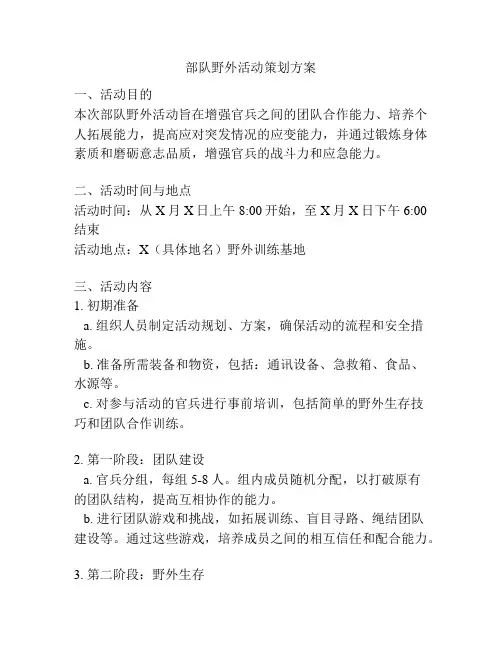 部队野外活动策划方案

一、活动目的
本次部队野外活动旨在增强官兵之间的团队合作能力、培养个人拓展能力，提高应对突发情况的应变能力，并通过锻炼身体素质和磨砺意志品质，增强官兵的战斗力和应急能力。

二、活动时间与地点
活动时间：从 X 月 X 日上午 8:00 开始，至 X 月 X 日下午 6:00 结束
活动地点：X（具体地名）野外训练基地

三、活动内容
1. 初期准备
a. 组织人员制定活动规划、方案，确保活动的流程和安全措施。
b. 准备所需装备和物资，包括：通讯设备、急救箱、食品、水源等。
c. 对参与活动的官兵进行事前培训，包括简单的野外生存技巧和团队合作训练。

2. 第一阶段：团队建设
a. 官兵分组，每组 5-8 人。组内成员随机分配，以打破原有的团队结构，提高互相协作的能力。
b. 进行团队游戏和挑战，如拓展训练、盲目寻路、绳结团队建设等。通过这些游戏，培养成员之间的相互信任和配合能力。

3. 第二阶段：野外生存